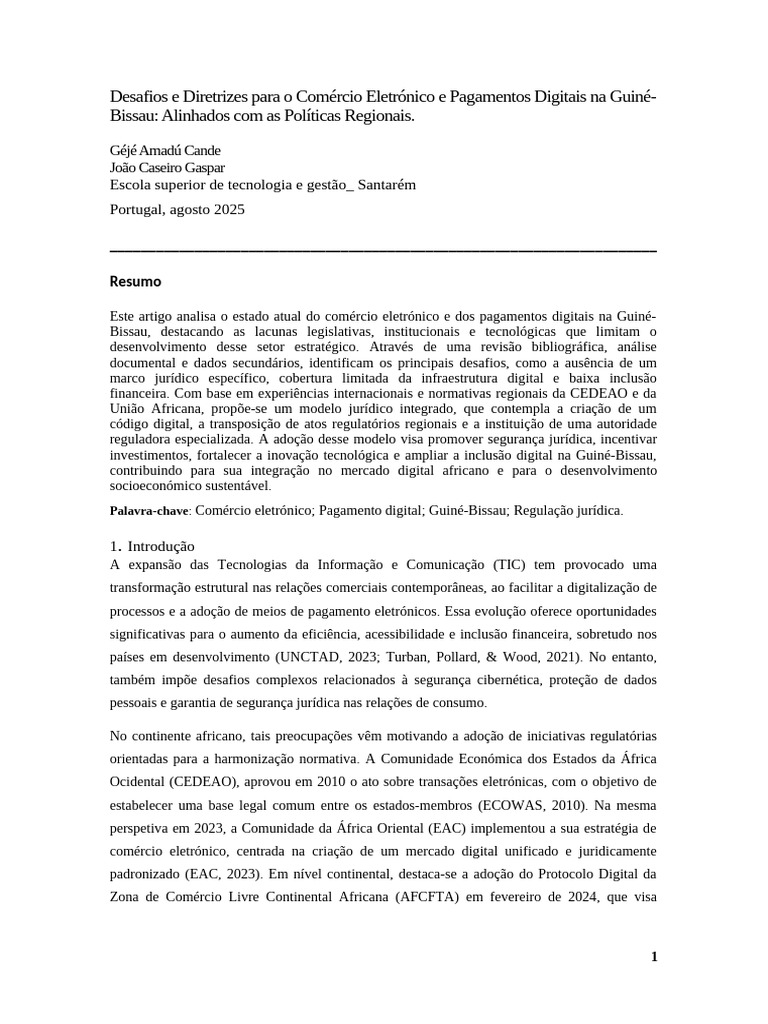 Desafios e Diretrizes para o Comércio Eletrónico e Pagamentos Digitais na Guiné-Bissau: Alinhados com as Políticas Regionais.

Géjé Amadú Cande
João Caseiro Gaspar
Escola superior de tecnologia e gestão_ Santarém

Portugal, agosto 2025

Resumo

Este artigo analisa o estado atual do comércio eletrónico e dos pagamentos digitais na Guiné-Bissau, destacando as lacunas legislativas, institucionais e tecnológicas que limitam o desenvolvimento desse setor estratégico. Através de uma revisão bibliográfica, análise documental e dados secundários, identificam os principais desafios, como a ausência de um marco jurídico específico, cobertura limitada da infraestrutura digital e baixa inclusão financeira. Com base em experiências internacionais e normativas regionais da CEDEAO e da União Africana, propõe-se um modelo jurídico integrado, que contempla a criação de um código digital, a transposição de atos regulatórios regionais e a instituição de uma autoridade reguladora especializada. A adoção desse modelo visa promover segurança jurídica, incentivar investimentos, fortalecer a inovação tecnológica e ampliar a inclusão digital na Guiné-Bissau, contribuindo para sua integração no mercado digital africano e para o desenvolvimento socioeconómico sustentável.

Palavra-chave: Comércio eletrónico; Pagamento digital; Guiné-Bissau; Regulação jurídica.

1. Introdução
A expansão das Tecnologias da Informação e Comunicação (TIC) tem provocado uma transformação estrutural nas relações comerciais contemporâneas, ao facilitar a digitalização de processos e a adoção de meios de pagamento eletrónicos. Essa evolução oferece oportunidades significativas para o aumento da eficiência, acessibilidade e inclusão financeira, sobretudo nos países em desenvolvimento (UNCTAD, 2023; Turban, Pollard, & Wood, 2021). No entanto, também impõe desafios complexos relacionados à segurança cibernética, proteção de dados pessoais e garantia de segurança jurídica nas relações de consumo.

No continente africano, tais preocupações vêm motivando a adoção de iniciativas regulatórias orientadas para a harmonização normativa. A Comunidade Económica dos Estados da África Ocidental (CEDEAO), aprovou em 2010 o ato sobre transações eletrónicas, com o objetivo de estabelecer uma base legal comum entre os estados-membros (ECOWAS, 2010). Na mesma perspetiva em 2023, a Comunidade da África Oriental (EAC) implementou a sua estratégia de comércio eletrónico, centrada na criação de um mercado digital unificado e juridicamente padronizado (EAC, 2023). Em nível continental, destaca-se a adoção do Protocolo Digital da Zona de Comércio Livre Continental Africana (AFCFTA) em fevereiro de 2024, que visa

1